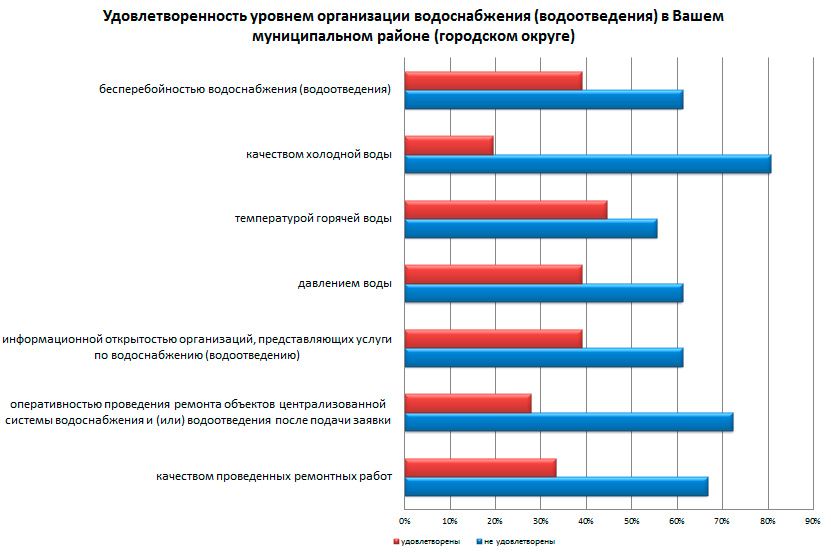 Удовлетворенность уровнем организации водоснабжения (водоотведения) в Вашем муниципальном районе (городском округе)

бесперебойностью водоснабжения (водоотведения)

качеством холодной воды

температурой горячей воды

давлением воды

информационной открытостью организаций, представляющих услуги по водоснабжению (водоотведению)

оперативностью проведения ремонта объектов централизованной системы водоснабжения и (или) водоотведения после подачи заявки

качеством проведенных ремонтных работ

0% 10% 20% 30% 40% 50% 60% 70% 80% 90%

удовлетворены не удовлетворены